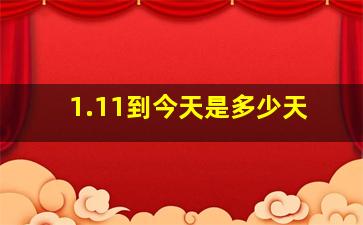 1.11到今天是多少天